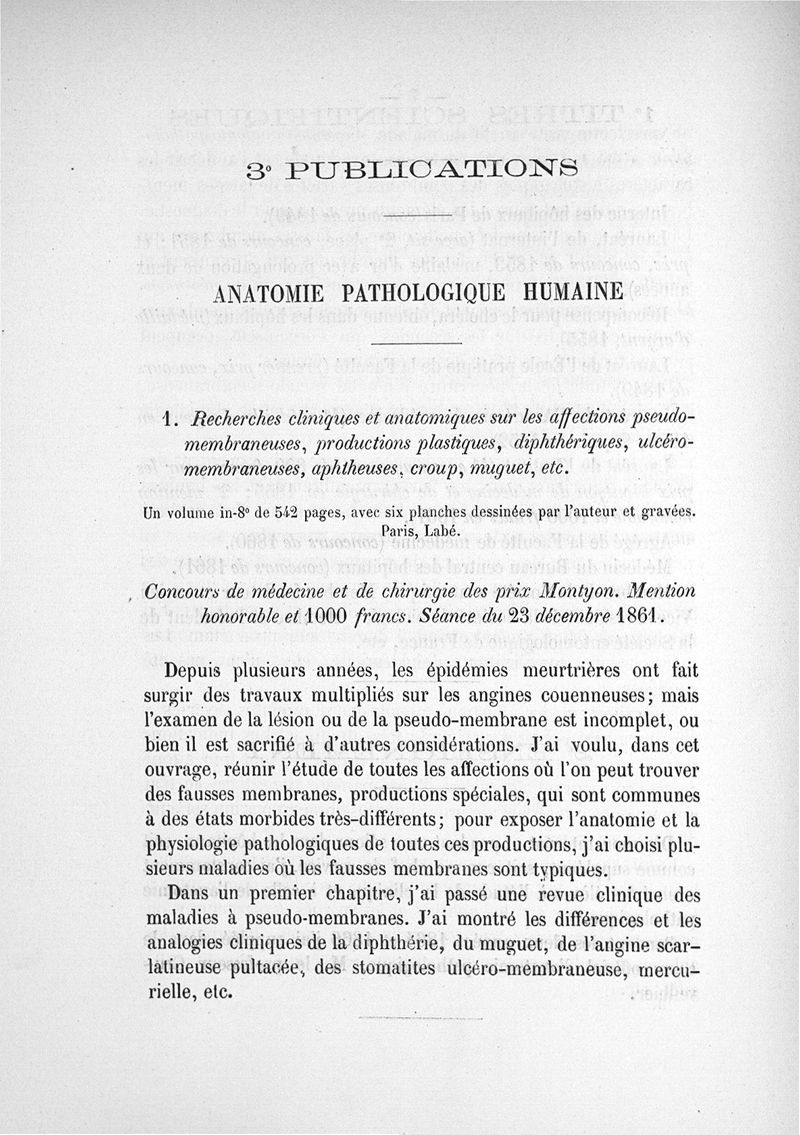 3° PUBLICATIONS

ANATOMIE PATHOLOGIQUE HUMAINE

1. Recherches cliniques et anatomiques sur les affections pseudo-membraneuses, productions plastiques, diphthériques, ulcéro-membraneuses, aphtheuses, croup, muguet, etc.

Un volume in-8° de 542 pages, avec six planches dessinées par l'auteur et gravées. Paris, Labé.

Concours de médecine et de chirurgie des prix Montyon. Mention honorable et 1000 francs. Séance du 23 décembre 1861.

Depuis plusieurs années, les épidémies meurtrières ont fait surgir des travaux multipliés sur les angines couenneuses; mais l'examen de la lésion ou de la pseudo-membrane est incomplet, ou bien il est sacrifié à d'autres considérations. J'ai voulu, dans cet ouvrage, réunir l'étude de toutes les affections où l'on peut trouver des fausses membranes, productions spéciales, qui sont communes à des états morbides très-différents; pour exposer l'anatomie et la physiologie pathologiques de toutes ces productions, j'ai choisi plusieurs maladies où les fausses membranes sont typiques.

Dans un premier chapitre, j'ai passé une revue clinique des maladies à pseudo-membranes. J'ai montré les différences et les analogies cliniques de la diphthérie, du muguet, de l'angine scarlatineuse pultacée, des stomatites ulcéro-membraneuse, mercurielle, etc.